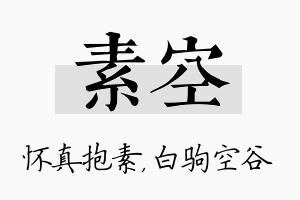 素空

怀真抱素，白驹空谷